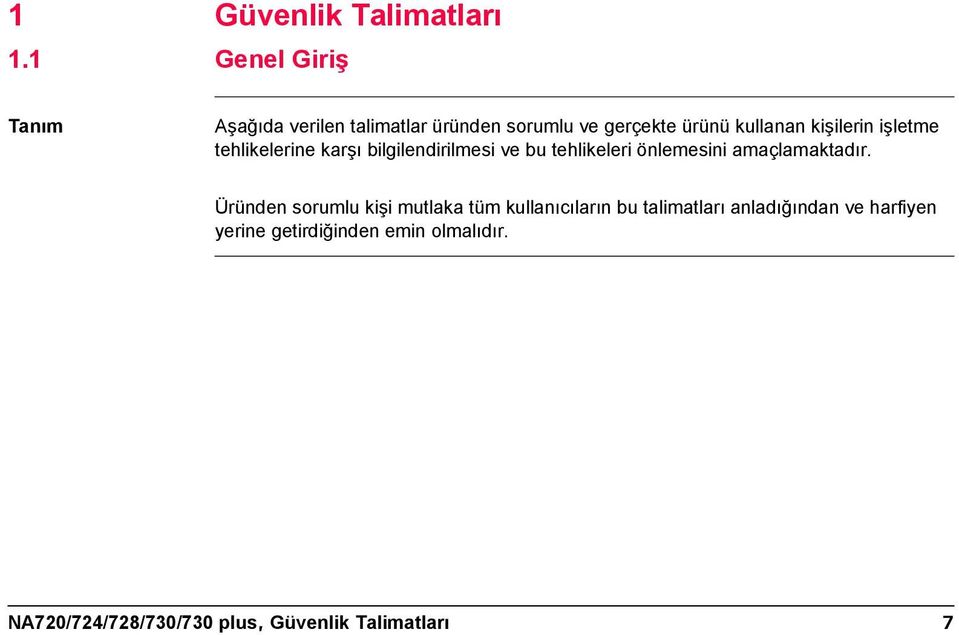 1 Güvenlik Talimatları

1.1 Genel Giriş

Tanım

Aşağıda verilen talimatlar üründen sorumlu ve gerçekte ürünü kullanan kişilerin işletme tehlikelerine karşı bilgilendirilmesi ve bu tehlikeleri önlemesini amaçlamaktadır.

Üründen sorumlu kişi mutlaka tüm kullanıcıların bu talimatları anladığından ve harfiyen yerine getirdiğinden emin olmalıdır.

NA720/724/728/730/730 plus, Güvenlik Talimatları 7